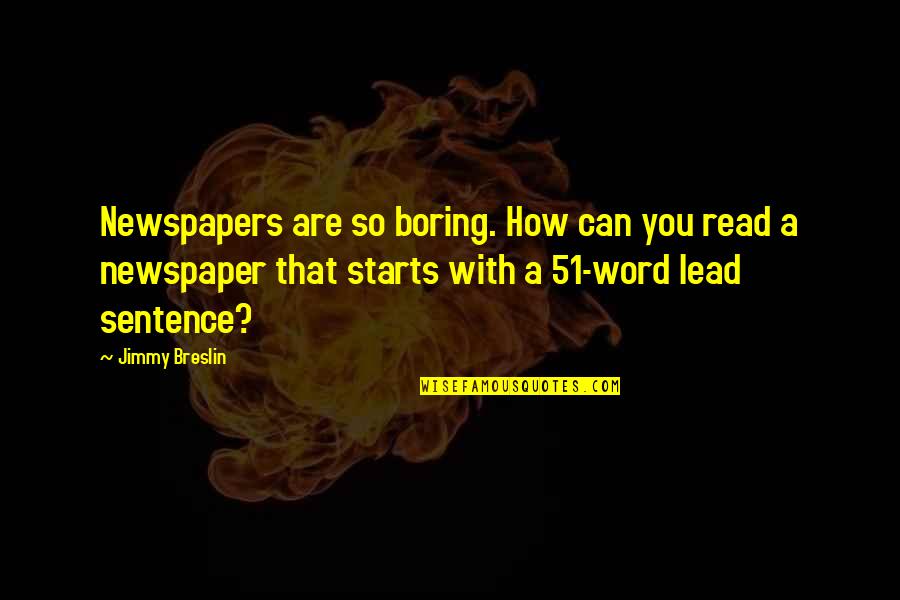 Newspapers are so boring. How can you read a newspaper that starts with a 51-word lead sentence?

~ Jimmy Breslin

WISEFAMOUSQUOTES.COM